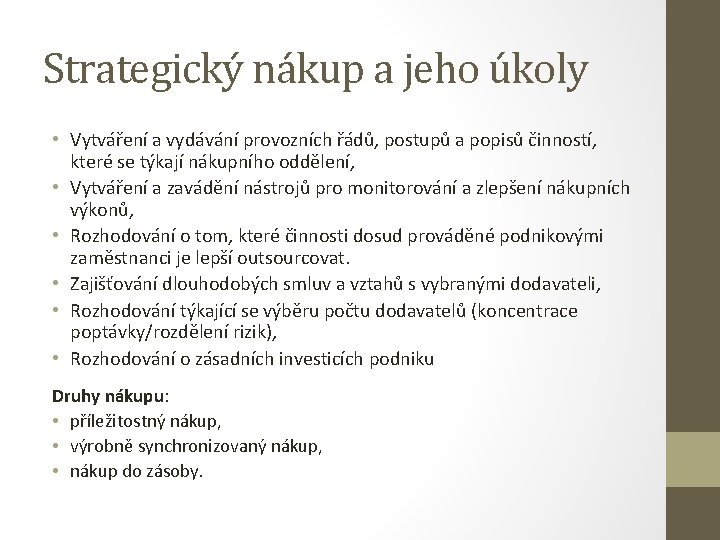 Strategický nákup a jeho úkoly

• Vytváření a vydávání provozních řádů, postupů a popisů činností, které se týkají nákupního oddělení,
• Vytváření a zavádění nástrojů pro monitorování a zlepšení nákupních výkonů,
• Rozhodování o tom, které činnosti dosud prováděné podnikovými zaměstnanci je lepší outsourcovat.
• Zajišťování dlouhodobých smluv a vztahů s vybranými dodavateli,
• Rozhodování týkající se výběru počtu dodavatelů (koncentrace poptávky/rozdělení rizik),
• Rozhodování o zásadních investicích podniku

Druhy nákupu:
• příležitostný nákup,
• výrobně synchronizovaný nákup,
• nákup do zásoby.